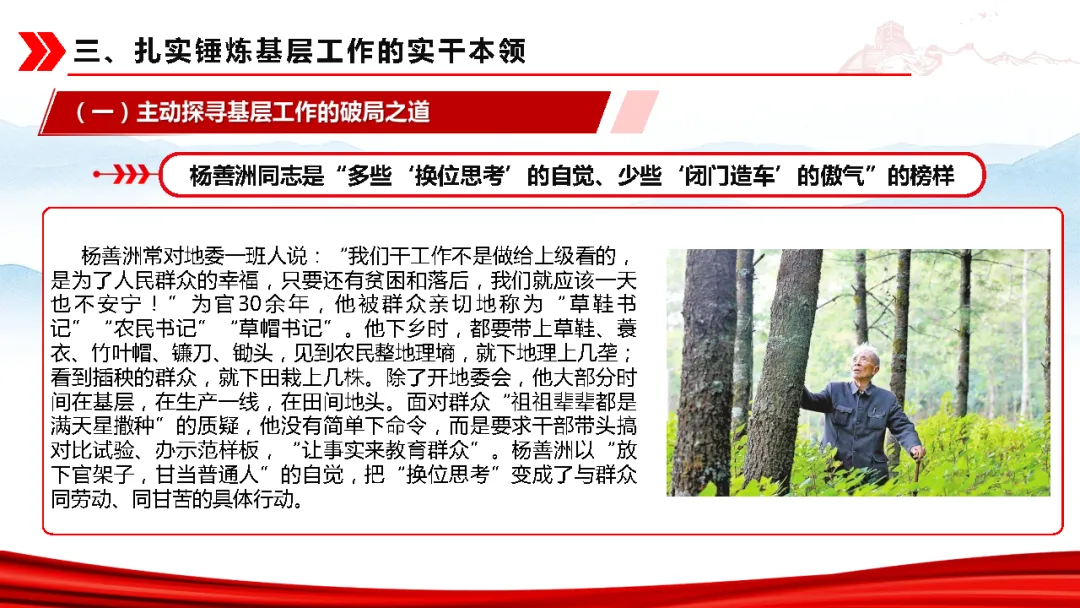 三、扎实锤炼基层工作的实干本领

（一）主动探寻基层工作的破局之道

杨善洲同志是“多些‘换位思考’的自觉、少些‘闭门造车’的傲气”的榜样

杨善洲常对地委一班人说：“我们干工作不是做给上级看的，是为了人民群众的幸福，只要还有贫困和落后，我们就应该一天也不安宁！”为官30余年，他被群众亲切地称为“草鞋书记”“农民书记”“草帽书记”。他下乡时，都要带上草鞋、蓑衣、竹叶帽、镰刀、锄头，见到农民整地理墒，就下地理上几垄；看到插秧的群众，就下田栽上几株。除了开地委会，他大部分时间在基层，在生产一线，在田间地头。面对群众“祖祖辈辈都是满天星撒种”的质疑，他没有简单下命令，而是要求干部带头搞对比试验、办示范样板，“让事实来教育群众”。杨善洲以“放下官架子，甘当普通人”的自觉，把“换位思考”变成了与群众同劳动、同甘苦的具体行动。